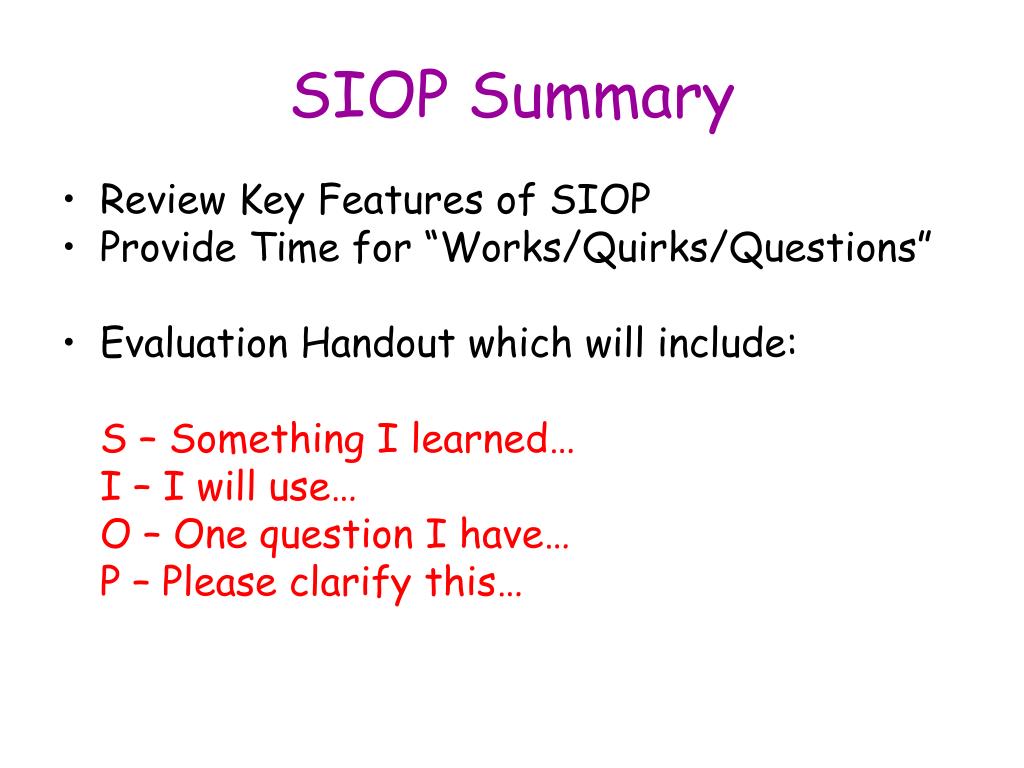 SIOP Summary

• Review Key Features of SIOP
• Provide Time for “Works/Quirks/Questions”

• Evaluation Handout which will include:

S – Something I learned…
I – I will use…
O – One question I have…
P – Please clarify this…